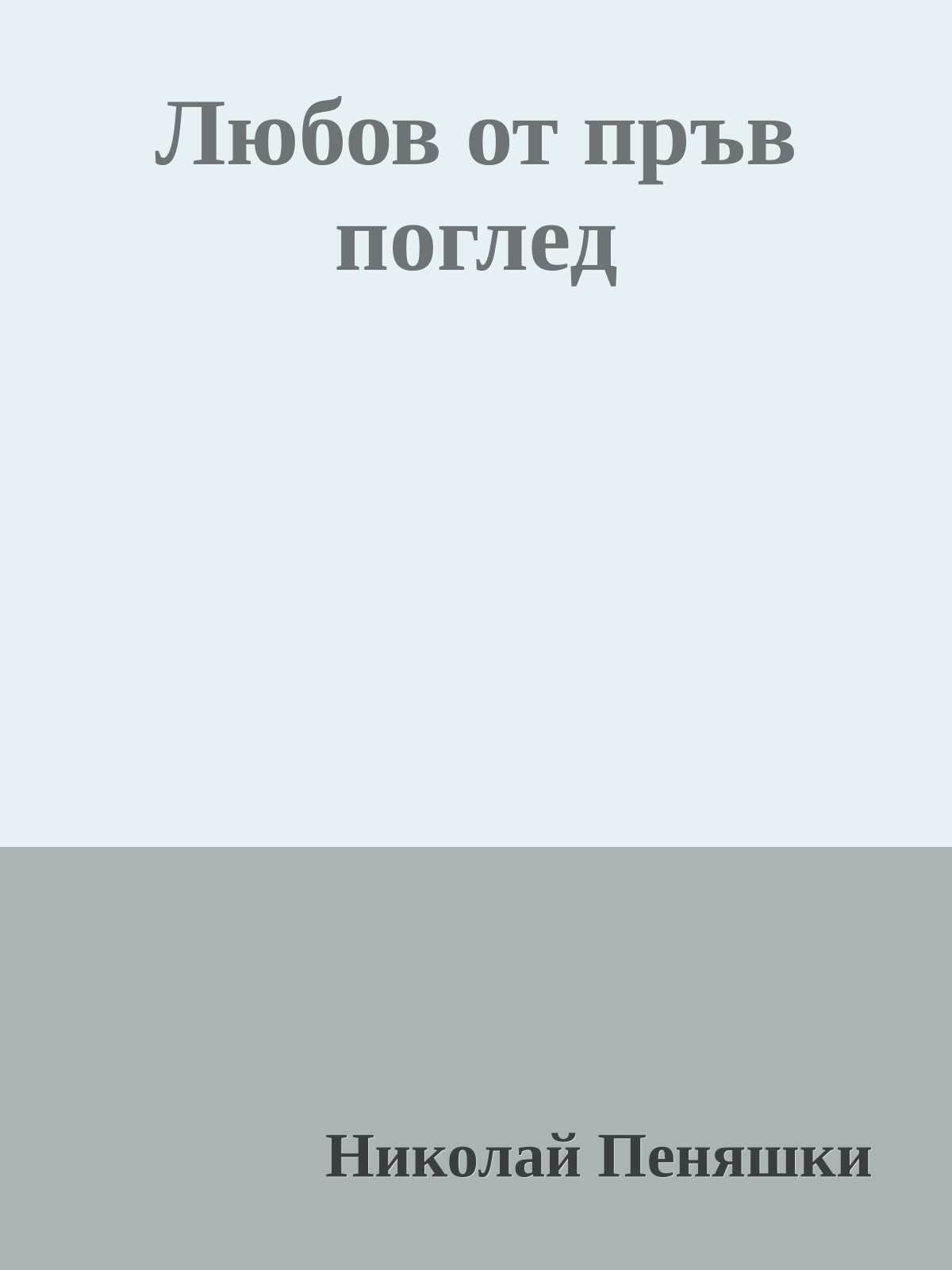 Любов от пръв поглед

Николай Пеняшки